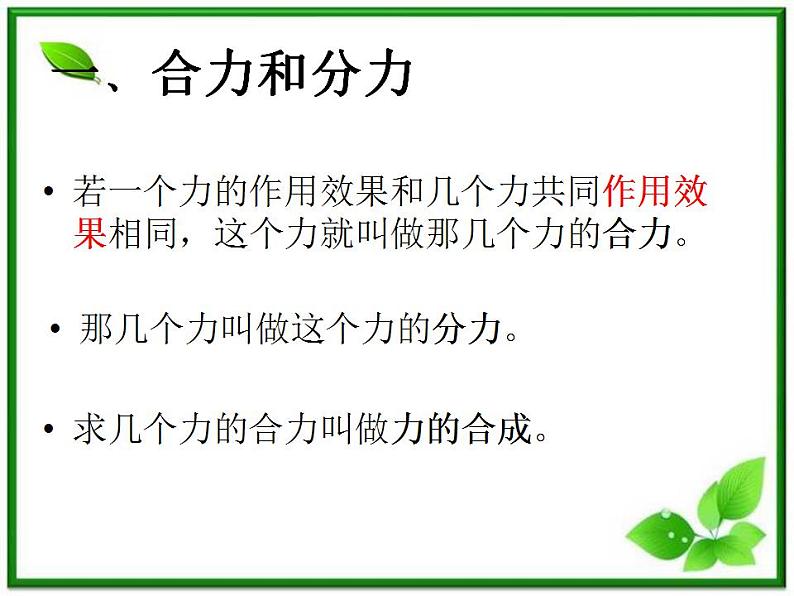 一、合力和分力

• 若一个力的作用效果和几个力共同作用效果相同，这个力就叫做那几个力的合力。

• 那几个力叫做这个力的分力。

• 求几个力的合力叫做力的合成。